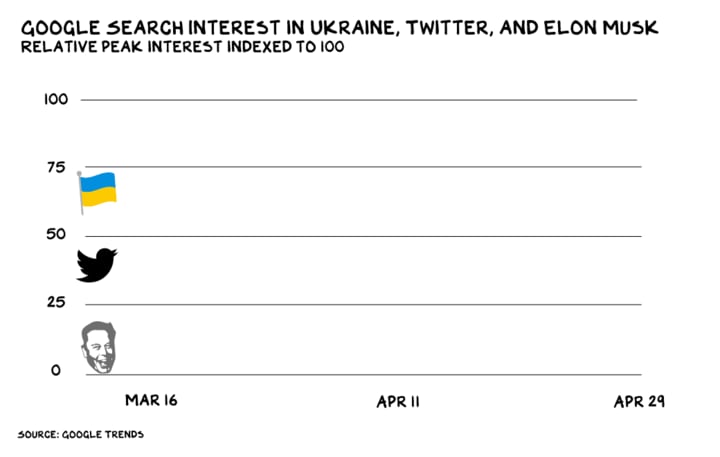 GOOGLE SEARCH INTEREST IN UKRAINE, TWITTER, AND ELON MUSK
RELATIVE PEAK INTEREST INDEXED TO 100

100
75
50
25
0

MAR 16
APR 11
APR 29

SOURCE: GOOGLE TRENDS